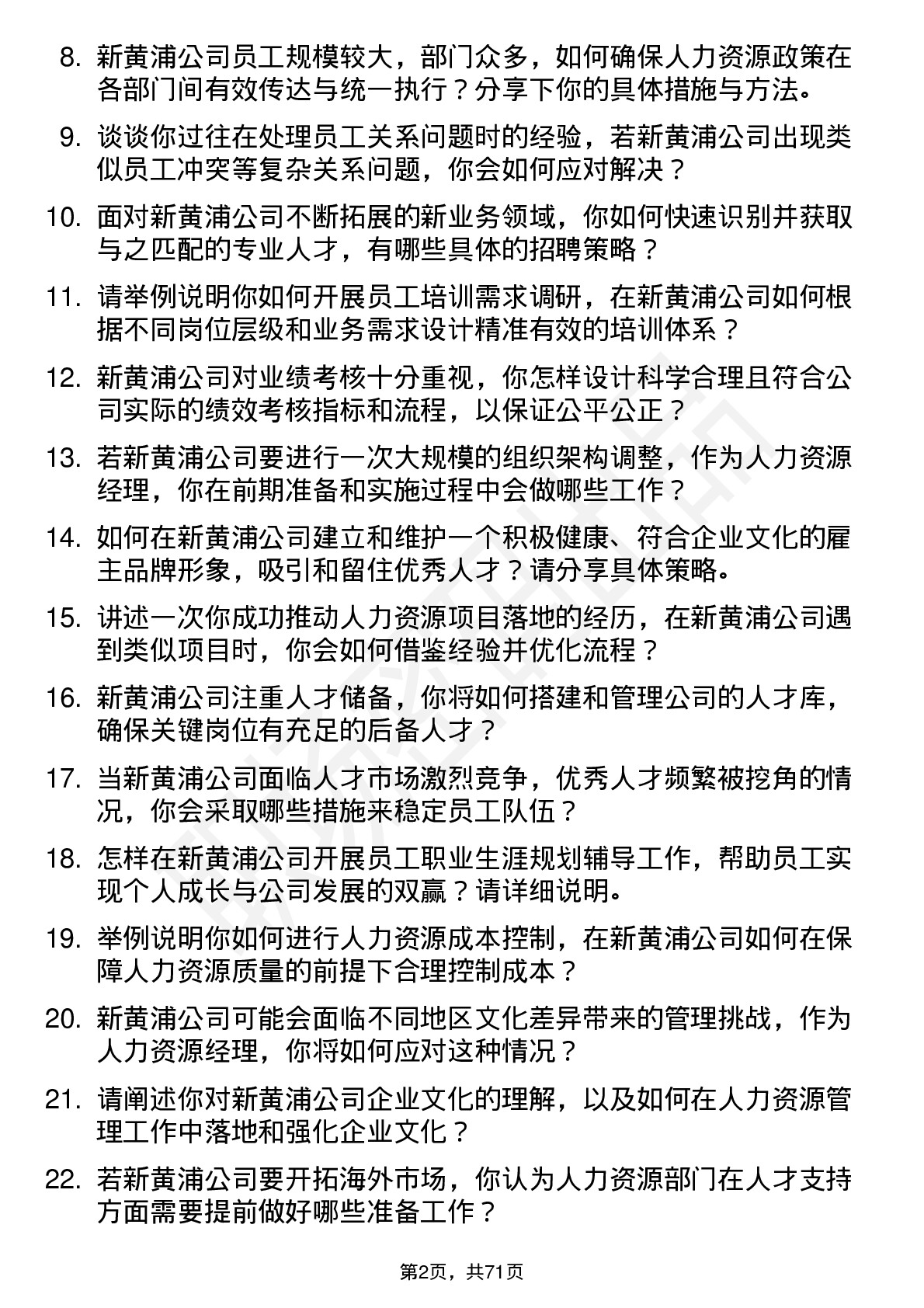 8. 新黄浦公司员工规模较大，部门众多，如何确保人力资源政策在各部门间有效传达与统一执行？分享下你的具体措施与方法。

9. 谈谈你过往在处理员工关系问题时的经验，若新黄浦公司出现类似员工冲突等复杂关系问题，你会如何应对解决？

10. 面对新黄浦公司不断拓展的新业务领域，你如何快速识别并获取与之匹配的专业人才，有哪些具体的招聘策略？

11. 请举例说明你如何开展员工培训需求调研，在新黄浦公司如何根据不同岗位层级和业务需求设计精准有效的培训体系？

12. 新黄浦公司对业绩考核十分重视，你怎样设计科学合理且符合公司实际的绩效考核指标和流程，以保证公平公正？

13. 若新黄浦公司要进行一次大规模的组织架构调整，作为人力资源经理，你在前期准备和实施过程中会做哪些工作？

14. 如何在新黄浦公司建立和维护一个积极健康、符合企业文化的雇主品牌形象，吸引和留住优秀人才？请分享具体策略。

15. 讲述一次你成功推动人力资源项目落地的经历，在新黄浦公司遇到类似项目时，你会如何借鉴经验并优化流程？

16. 新黄浦公司注重人才储备，你将如何搭建和管理公司的人才库，确保关键岗位有充足的后备人才？

17. 当新黄浦公司面临人才市场激烈竞争，优秀人才频繁被挖角的情况，你会采取哪些措施来稳定员工队伍？

18. 怎样在新黄浦公司开展员工职业生涯规划辅导工作，帮助员工实现个人成长与公司发展的双赢？请详细说明。

19. 举例说明你如何进行人力资源成本控制，在新黄浦公司如何在保障人力资源质量的前提下合理控制成本？

20. 新黄浦公司可能会面临不同地区文化差异带来的管理挑战，作为人力资源经理，你将如何应对这种情况？

21. 请阐述你对新黄浦公司企业文化的理解，以及如何在人力资源管理工作中落地和强化企业文化？

22. 若新黄浦公司要开拓海外市场，你认为人力资源部门在人才支持方面需要提前做好哪些准备工作？

第2页，共71页